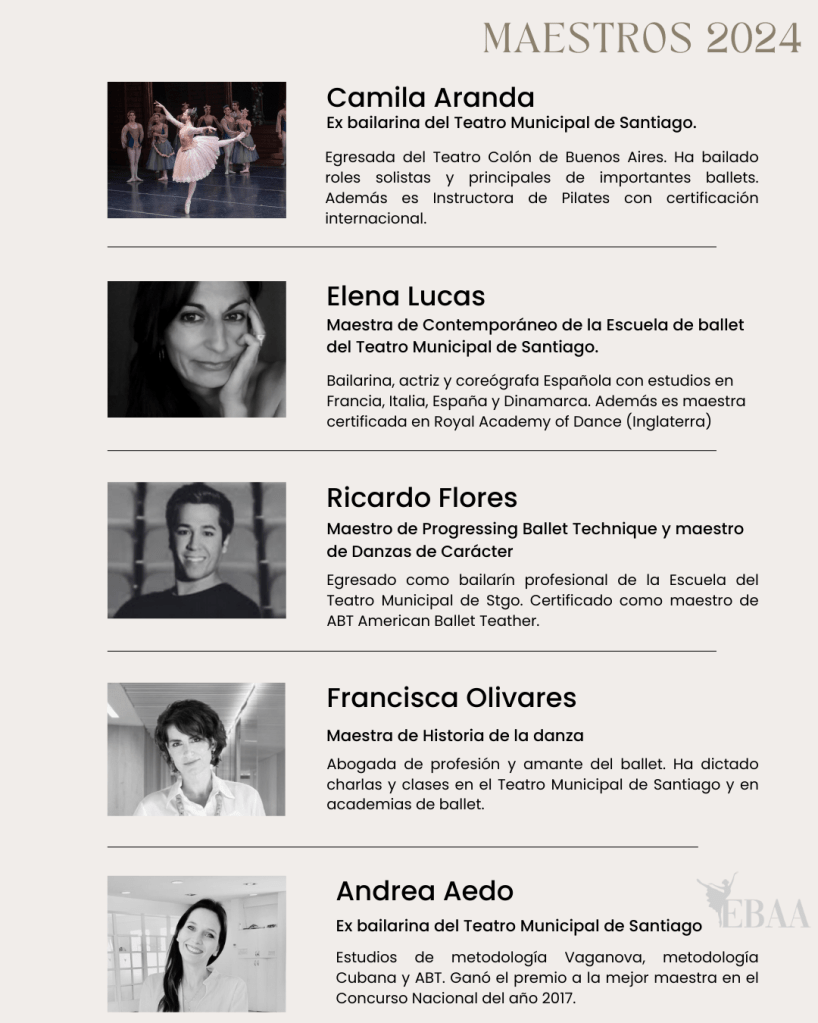 MAESTROS 2024

Camila Aranda
Ex bailarina del Teatro Municipal de Santiago.

Egresada del Teatro Colón de Buenos Aires. Ha bailado roles solistas y principales de importantes ballets. Además es Instructora de Pilates con certificación internacional.

Elena Lucas
Maestra de Contemporáneo de la Escuela de ballet del Teatro Municipal de Santiago.

Bailarina, actriz y coreógrafa Española con estudios en Francia, Italia, España y Dinamarca. Además es maestra certificada en Royal Academy of Dance (Inglaterra)

Ricardo Flores
Maestro de Progressing Ballet Technique y maestro de Danzas de Carácter

Egresado como bailarín profesional de la Escuela del Teatro Municipal de Stgo. Certificado como maestro de ABT American Ballet Teather.

Francisca Olivares
Maestra de Historia de la danza

Abogada de profesión y amante del ballet. Ha dictado charlas y clases en el Teatro Municipal de Santiago y en academias de ballet.

Andrea Aedo
Ex bailarina del Teatro Municipal de Santiago

Estudios de metodología Vaganova, metodología Cubana y ABT. Ganó el premio a la mejor maestra en el Concurso Nacional del año 2017.

EBAA